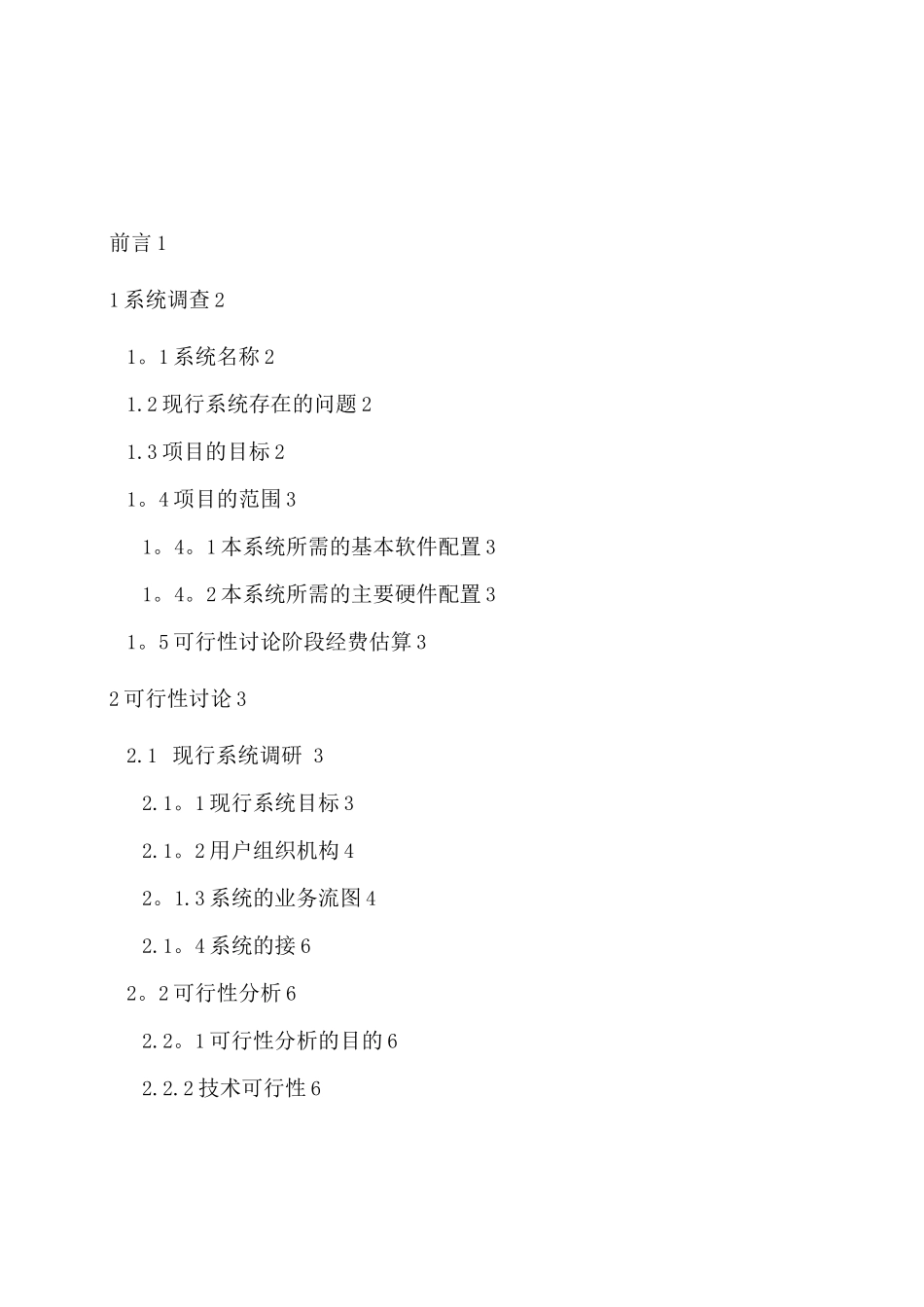 前言 1

1 系统调查 2

1。1 系统名称 2

1.2 现行系统存在的问题 2

1.3 项目的目标 2

1。4 项目的范围 3

1。4。1 本系统所需的基本软件配置 3

1。4。2 本系统所需的主要硬件配置 3

1。5 可行性讨论阶段经费估算 3

2 可行性讨论 3

2.1 现行系统调研 3

2.1。1 现行系统目标 3

2.1。2 用户组织机构 4

2。1.3 系统的业务流图 4

2.1。4 系统的接 6

2。2 可行性分析 6

2.2。1 可行性分析的目的 6

2.2.2 技术可行性 6